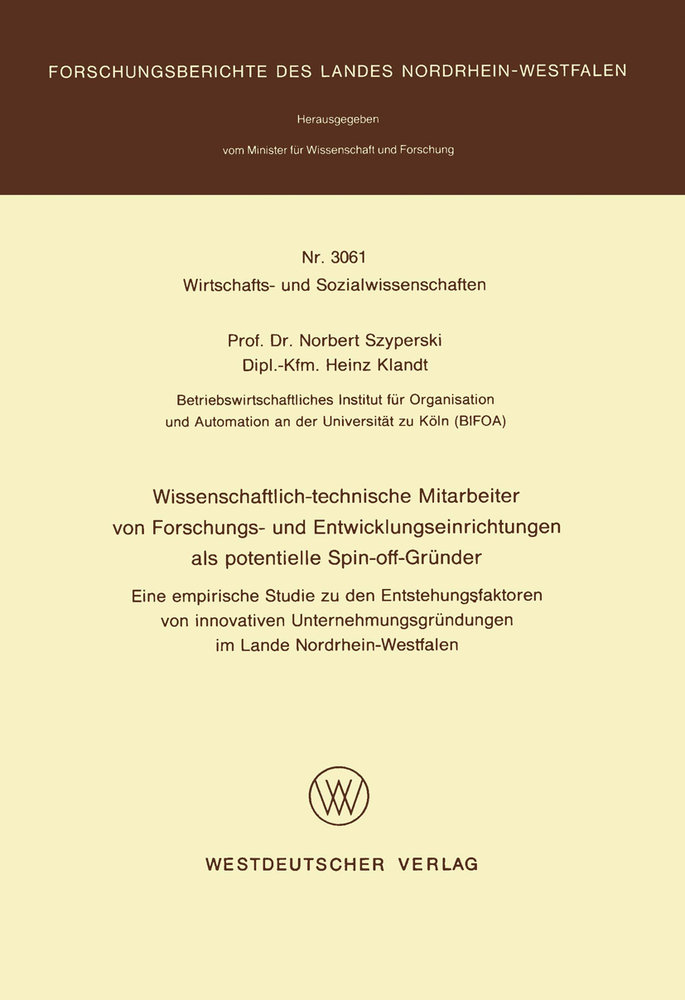 FORSCHUNGSBERICHTE DES LANDES NORDRHEIN-WESTFALEN

Herausgegeben

vom Minister für Wissenschaft und Forschung

Nr. 3061
Wirtschafts- und Sozialwissenschaften

Prof. Dr. Norbert Szyperski
Dipl.-Kfm. Heinz Klandt

Betriebswirtschaftliches Institut für Organisation und Automation an der Universität zu Köln (BIFOA)

Wissenschaftlich-technische Mitarbeiter von Forschungs- und Entwicklungseinrichtungen als potentielle Spin-off-Gründer

Eine empirische Studie zu den Entstehungsfaktoren von innovativen Unternehmungsgründungen im Lande Nordrhein-Westfalen

WESTDEUTSCHER VERLAG